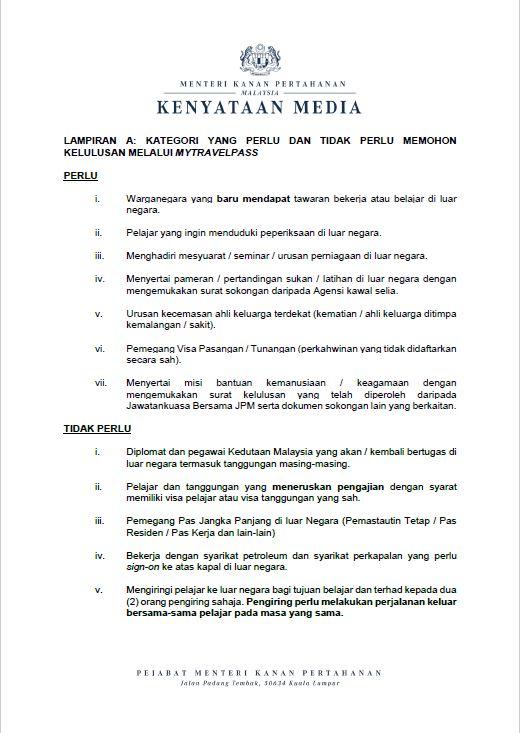 MENTERI KANAN PERTAHANAN
MALAYSIA
KENYATAAN MEDIA

LAMPIRAN A: KATEGORI YANG PERLU DAN TIDAK PERLU MEMOHON KELULUSAN MELALUI MYTRAVELPASS

PERLU

i. Warganegara yang baru mendapat tawaran bekerja atau belajar di luar negara.

ii. Pelajar yang ingin menduduki peperiksaan di luar negara.

iii. Menghadiri mesyuarat / seminar / urusan perniagaan di luar negara.

iv. Menyertai pameran / pertandingan sukan / latihan di luar negara dengan mengemukakan surat sokongan daripada Agensi kawal selia.

v. Urusan kecemasan ahli keluarga terdekat (kematian / ahli keluarga ditimpa kemalangan / sakit).

vi. Pemegang Visa Pasangan / Tunangan (perkahwinan yang tidak didaftarkan secara sah).

vii. Menyertai misi bantuan kemanusiaan / keagamaan dengan mengemukakan surat kelulusan yang telah diperoleh daripada Jawatankuasa Bersama JPM serta dokumen sokongan lain yang berkaitan.

TIDAK PERLU

i. Diplomat dan pegawai Kedutaan Malaysia yang akan / kembali bertugas di luar negara termasuk tanggungan masing-masing.

ii. Pelajar dan tanggungan yang meneruskan pengajian dengan syarat memiliki visa pelajar atau visa tanggungan yang sah.

iii. Pemegang Pas Jangka Panjang di luar Negara (Pemastautin Tetap / Pas Residen / Pas Kerja dan lain-lain)

iv. Bekerja dengan syarikat petroleum dan syarikat perkapalan yang perlu sign-on ke atas kapal di luar negara.

v. Mengiringi pelajar ke luar negara bagi tujuan belajar dan terhad kepada dua (2) orang pengiring sahaja. Pengiring perlu melakukan perjalanan keluar bersama-sama pelajar pada masa yang sama.

PEJABAT MENTERI KANAN PERTAHANAN
Jalan Padang Tembak, 50634 Kuala Lumpur